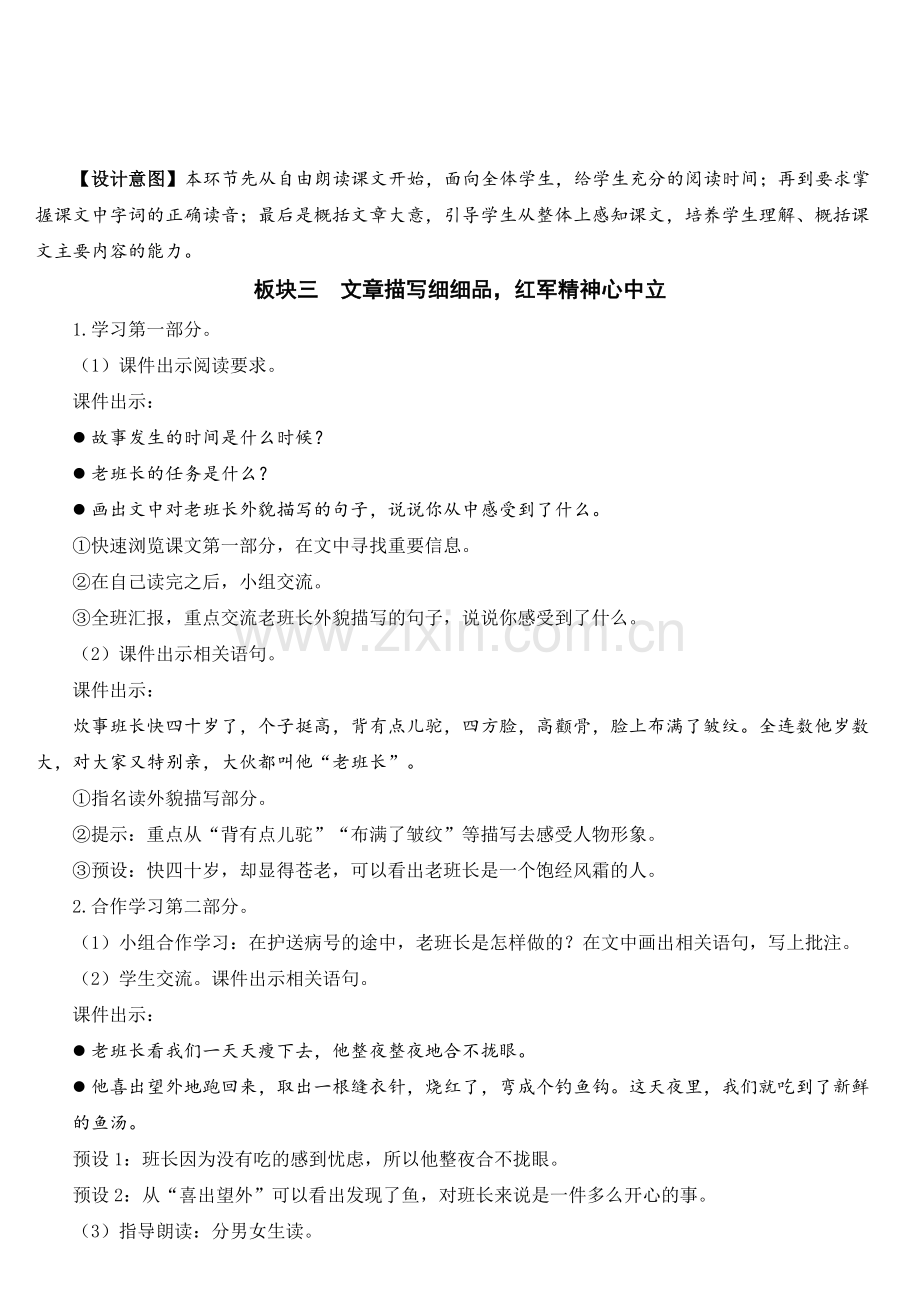 【设计意图】本环节先从自由朗读课文开始，面向全体学生，给学生充分的阅读时间；再到要求掌握课文中字词的正确读音；最后是概括文章大意，引导学生从整体上感知课文，培养学生理解、概括课文主要内容的能力。

板块三 文章描写细细品，红军精神心中立

1.学习第一部分。

（1）课件出示阅读要求。

课件出示：

• 故事发生的时间是什么时候？

• 老班长的任务是什么？

• 画出文中对老班长外貌描写的句子，说说你从中感受到了什么。

①快速浏览课文第一部分，在文中寻找重要信息。

②在自己读完之后，小组交流。

③全班汇报，重点交流老班长外貌描写的句子，说说你感受到了什么。

（2）课件出示相关语句。

课件出示：

炊事班长快四十岁了，个子挺高，背有点儿驼，四方脸，高颧骨，脸上布满了皱纹。全连数他岁数大，对大家又特别亲，大伙都叫他“老班长”。

①指名读外貌描写部分。

②提示：重点从“背有点儿驼”“布满了皱纹”等描写去感受人物形象。

③预设：快四十岁，却显得苍老，可以看出老班长是一个饱经风霜的人。

2.合作学习第二部分。

（1）小组合作学习：在护送病号的途中，老班长是怎样做的？在文中画出相关语句，写上批注。

（2）学生交流。课件出示相关语句。

课件出示：

• 老班长看我们一天天瘦下去，他整夜整夜地合不拢眼。

• 他喜出望外地跑回来，取出一根缝衣针，烧红了，弯成个钓鱼钩。这天夜里，我们就吃到了新鲜的鱼汤。

预设1：班长因为没有吃的感到忧虑，所以他整夜合不拢眼。

预设2：从“喜出望外”可以看出发现了鱼，对班长来说是一件多么开心的事。

（3）指导朗读：分男女生读。

www.zixin.com.cn